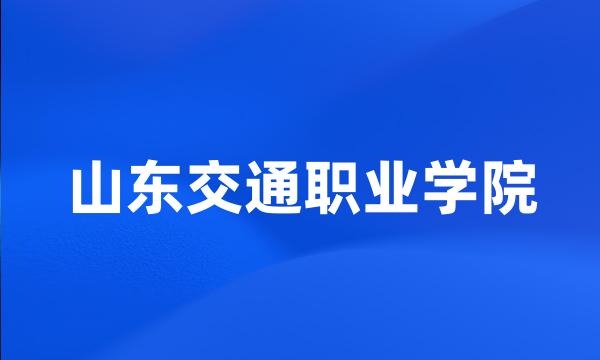 山东交通职业学院